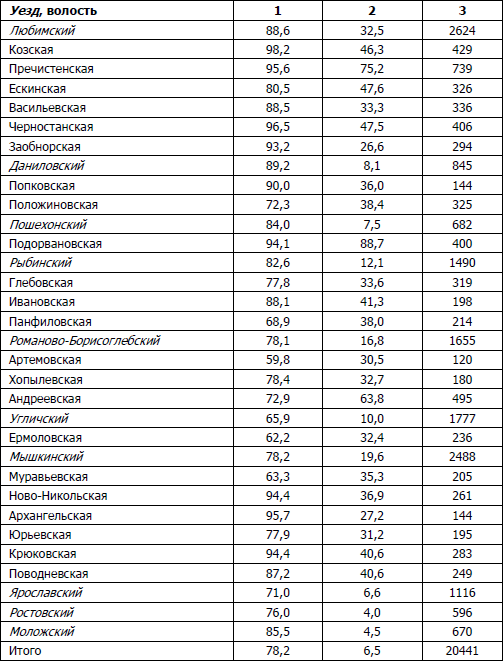 | Уезд, волость | 1 | 2 | 3 |
|---|---|---|---|
| Любимский | 88,6 | 32,5 | 2624 |
| Козская | 98,2 | 46,3 | 429 |
| Пречистенская | 95,6 | 75,2 | 739 |
| Ескинская | 80,5 | 47,6 | 326 |
| Васильевская | 88,5 | 33,3 | 336 |
| Черностанская | 96,5 | 47,5 | 406 |
| Заобнорская | 93,2 | 26,6 | 294 |
| Даниловский | 89,2 | 8,1 | 845 |
| Попковская | 90,0 | 36,0 | 144 |
| Положиновская | 72,3 | 38,4 | 325 |
| Пошехонский | 84,0 | 7,5 | 682 |
| Подорвановская | 94,1 | 88,7 | 400 |
| Рыбинский | 82,6 | 12,1 | 1490 |
| Глебовская | 77,8 | 33,6 | 319 |
| Ивановская | 88,1 | 41,3 | 198 |
| Панфиловская | 68,9 | 38,0 | 214 |
| Романово-Борисоглебский | 78,1 | 16,8 | 1655 |
| Артемовская | 59,8 | 30,5 | 120 |
| Хопылевская | 78,4 | 32,7 | 180 |
| Андреевская | 72,9 | 63,8 | 495 |
| Угличский | 65,9 | 10,0 | 1777 |
| Ермоловская | 62,2 | 32,4 | 236 |
| Мышкинский | 78,2 | 19,6 | 2488 |
| Муравьевская | 63,3 | 35,3 | 205 |
| Ново-Никольская | 94,4 | 36,9 | 261 |
| Архангельская | 95,7 | 27,2 | 144 |
| Юрьевская | 77,9 | 31,2 | 195 |
| Крюковская | 94,4 | 40,6 | 283 |
| Поводневская | 87,2 | 40,6 | 249 |
| Ярославский | 71,0 | 6,6 | 1116 |
| Ростовский | 76,0 | 4,0 | 596 |
| Моложский | 85,5 | 4,5 | 670 |
| Итого | 78,2 | 6,5 | 20441 |